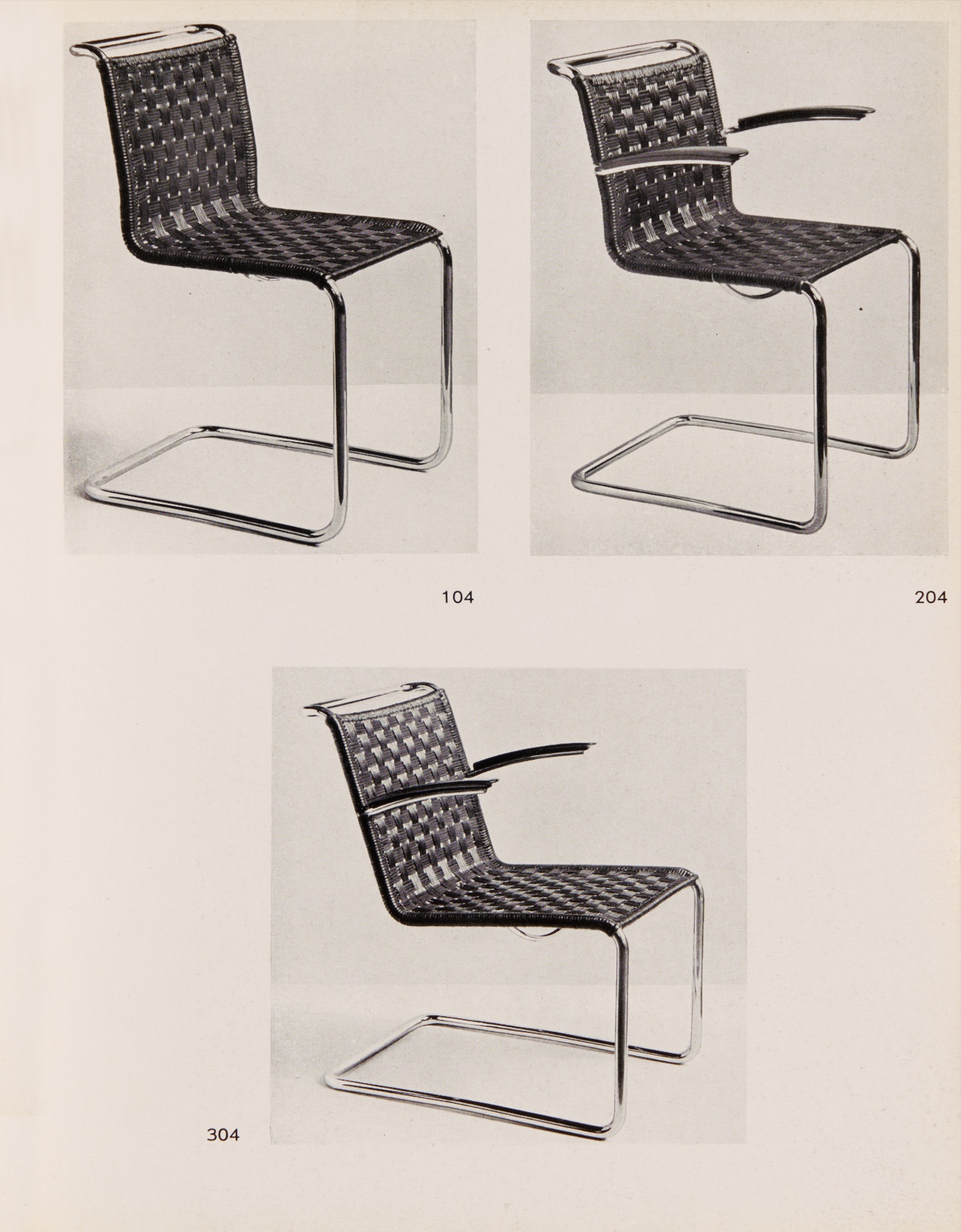 104

204

304